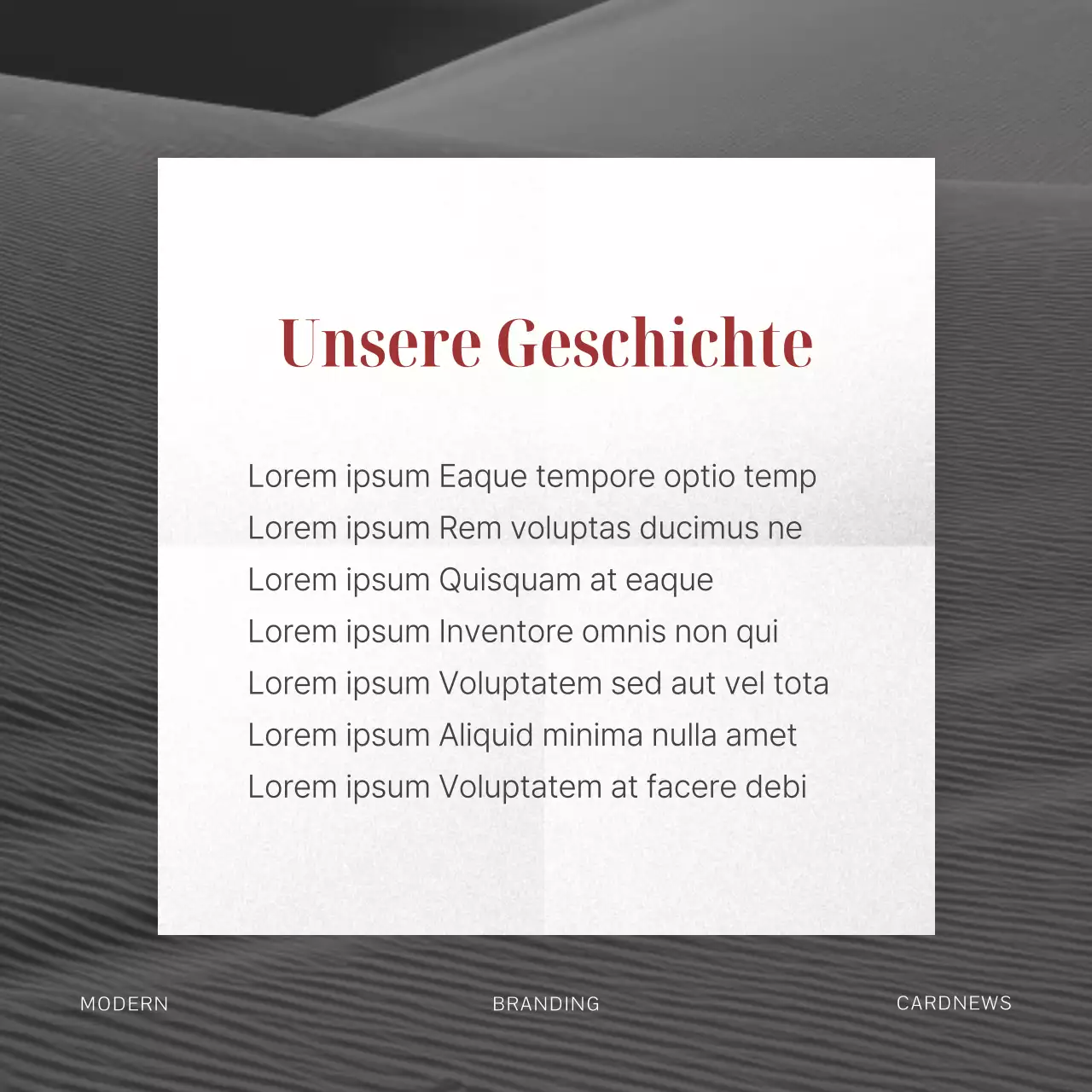 Unsere Geschichte

Lorem ipsum Eaque tempore optio temp
Lorem ipsum Rem voluptas ducimus ne
Lorem ipsum Quisquam at eaque
Lorem ipsum Inventore omnis non qui
Lorem ipsum Voluptatem sed aut vel tota
Lorem ipsum Aliquid minima nulla amet
Lorem ipsum Voluptatem at facere debi

MODERN BRANDING CARDNEWS